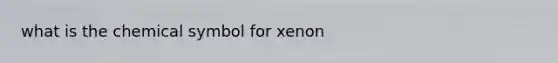 what is the chemical symbol for xenon